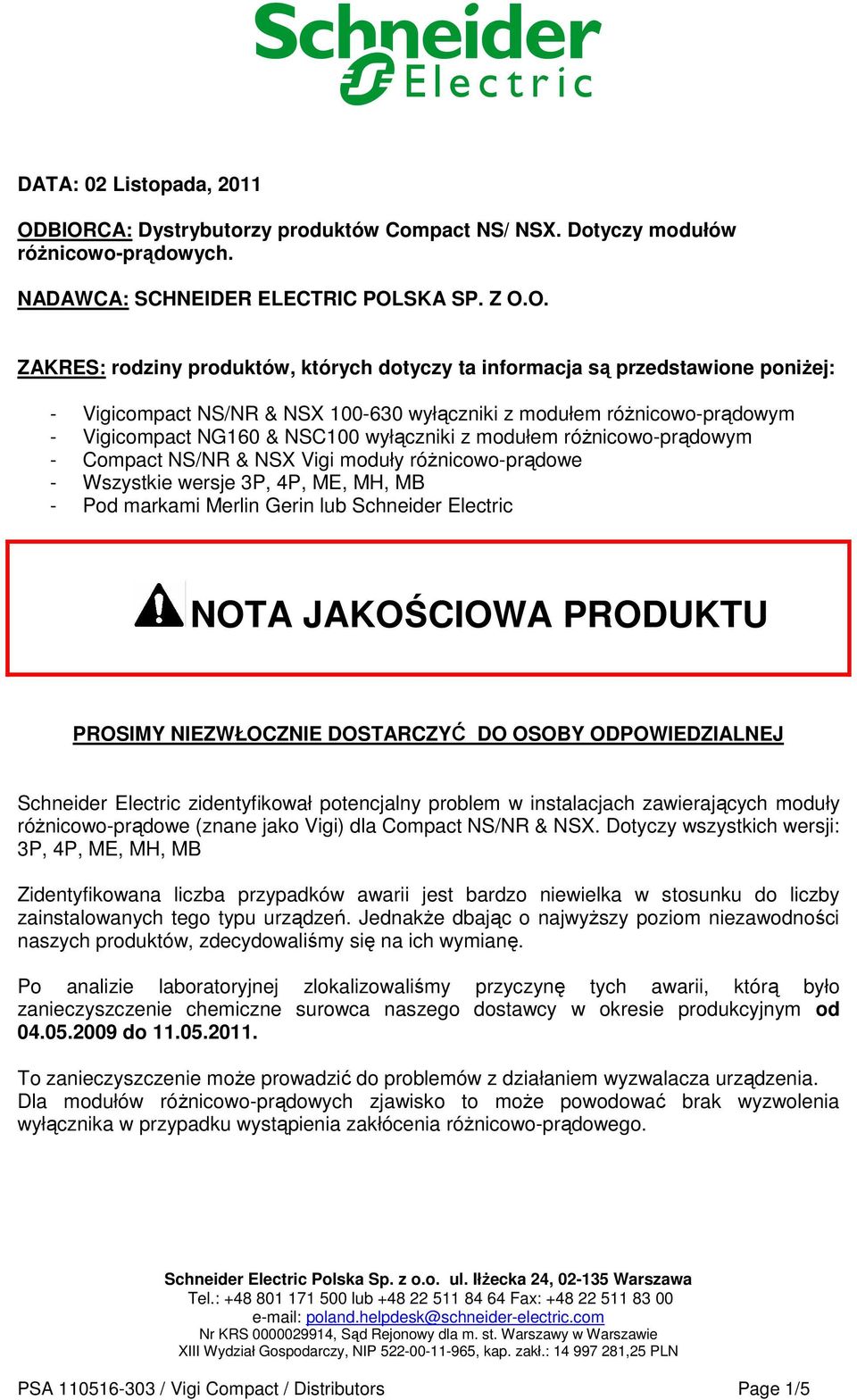 Schneider Electric

DATA: 02 Listopada, 2011

ODBIORCA: Dystrybutorzy produktów Compact NS/ NSX. Dotyczy modułów różnicowo-prądowych.

NADAWCA: SCHNEIDER ELECTRIC POLSKA SP. Z O.O.

ZAKRES: rodziny produktów, których dotyczy ta informacja są przedstawione poniżej:

- Vigicompact NS/NR & NSX 100-630 wyłączniki z modułem różnicowo-prądowym
- Vigicompact NG160 & NSC100 wyłączniki z modułem różnicowo-prądowym
- Compact NS/NR & NSX Vigi moduły różnicowo-prądowe
- Wszystkie wersje 3P, 4P, ME, MH, MB
- Pod markami Merlin Gerin lub Schneider Electric

NOTA JAKOŚCIOWA PRODUKTU

PROSIMY NIEZWŁOCZNIE DOSTARCZYĆ DO OSOBY ODPOWIEDZIALNEJ

Schneider Electric zidentyfikował potencjalny problem w instalacjach zawierających moduły różnicowo-prądowe (znane jako Vigi) dla Compact NS/NR & NSX. Dotyczy wszystkich wersji: 3P, 4P, ME, MH, MB

Zidentyfikowana liczba przypadków awarii jest bardzo niewielka w stosunku do liczby zainstalowanych tego typu urządzeń. Jednakże dbając o najwyższy poziom niezawodności naszych produktów, zdecydowaliśmy się na ich wymianę.

Po analizie laboratoryjnej zlokalizowaliśmy przyczynę tych awarii, którą było zanieczyszczenie chemiczne surowca naszego dostawcy w okresie produkcyjnym od 04.05.2009 do 11.05.2011.

To zanieczyszczenie może prowadzić do problemów z działaniem wyzwalacza urządzenia. Dla modułów różnicowo-prądowych zjawisko to może powodować brak wyzwolenia wyłącznika w przypadku wystąpienia zakłócenia różnicowo-prądowego.

Schneider Electric Polska Sp. z o.o. ul. Iłżecka 24, 02-135 Warszawa
Tel.: +48 801 171 500 lub +48 22 511 84 64 Fax: +48 22 511 83 00
e-mail: poland.helpdesk@schneider-electric.com
Nr KRS 0000029914, Sąd Rejonowy dla m. st. Warszawy w Warszawie
XIII Wydział Gospodarczy, NIP 522-00-11-965, kap. zakł.: 14 997 281,25 PLN

PSA 110516-303 / Vigi Compact / Distributors Page 1/5